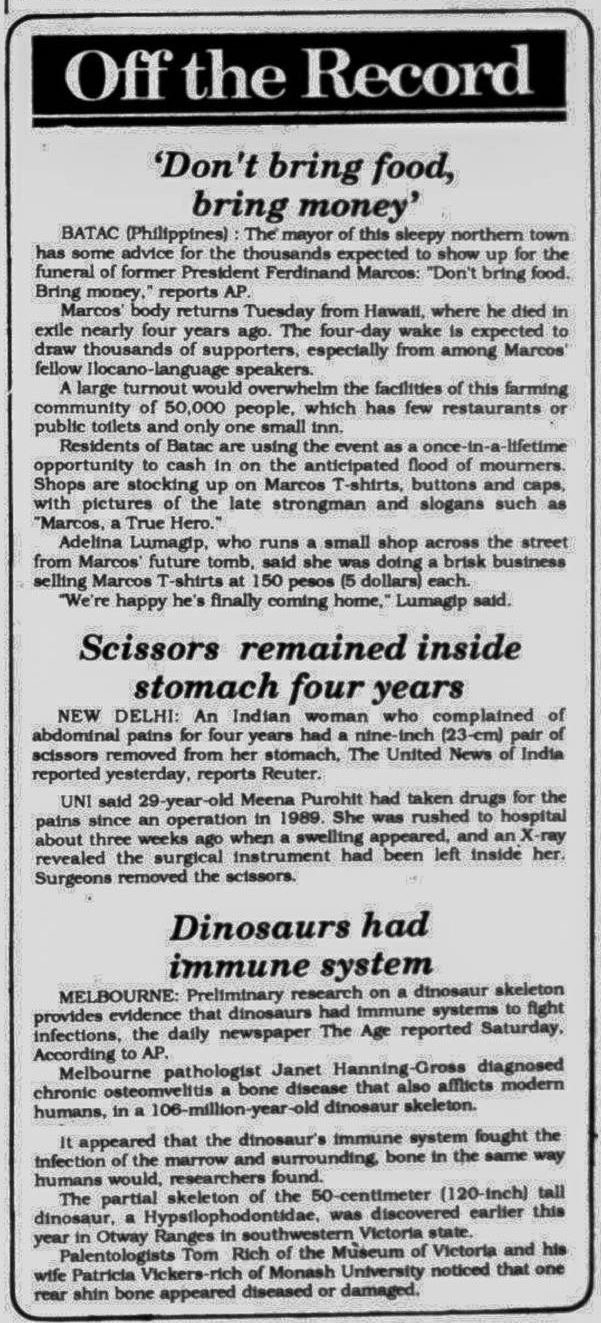 Off the Record

'Don't bring food, bring money'

BATAC (Philippines) : The mayor of this sleepy northern town has some advice for the thousands expected to show up for the funeral of former President Ferdinand Marcos: "Don't bring food. Bring money," reports AP.

Marcos' body returns Tuesday from Hawaii, where he died in exile nearly four years ago. The four-day wake is expected to draw thousands of supporters, especially from among Marcos' fellow Ilocano-language speakers.

A large turnout would overwhelm the facilities of this farming community of 50,000 people, which has few restaurants or public toilets and only one small inn.

Residents of Batac are using the event as a once-in-a-lifetime opportunity to cash in on the anticipated flood of mourners. Shops are stocking up on Marcos T-shirts, buttons and caps, with pictures of the late strongman and slogans such as "Marcos, a True Hero."

Adelina Lumagip, who runs a small shop across the street from Marcos' future tomb, said she was doing a brisk business selling Marcos T-shirts at 150 pesos (5 dollars) each.

"We're happy he's finally coming home," Lumagip said.

Scissors remained inside stomach four years

NEW DELHI: An Indian woman who complained of abdominal pains for four years had a nine-inch (23-cm) pair of scissors removed from her stomach, The United News of India reported yesterday, reports Reuter.

UNI said 29-year-old Meena Purohit had taken drugs for the pains since an operation in 1989. She was rushed to hospital about three weeks ago when a swelling appeared, and an X-ray revealed the surgical instrument had been left inside her. Surgeons removed the scissors.

Dinosaurs had immune system

MELBOURNE: Preliminary research on a dinosaur skeleton provides evidence that dinosaurs had immune systems to fight infections, the daily newspaper The Age reported Saturday, According to AP.

Melbourne pathologist Janet Hanning-Gross diagnosed chronic osteomyelitis a bone disease that also afflicts modern humans, in a 106-million-year-old dinosaur skeleton.

It appeared that the dinosaur's immune system fought the infection of the marrow and surrounding, bone in the same way humans would, researchers found.

The partial skeleton of the 50-centimeter (120-inch) tall dinosaur, a Hypsilophodontidae, was discovered earlier this year in Otway Ranges in southwestern Victoria state.

Palentologists Tom Rich of the Museum of Victoria and his wife Patricia Vickers-rich of Monash University noticed that one rear shin bone appeared diseased or damaged.